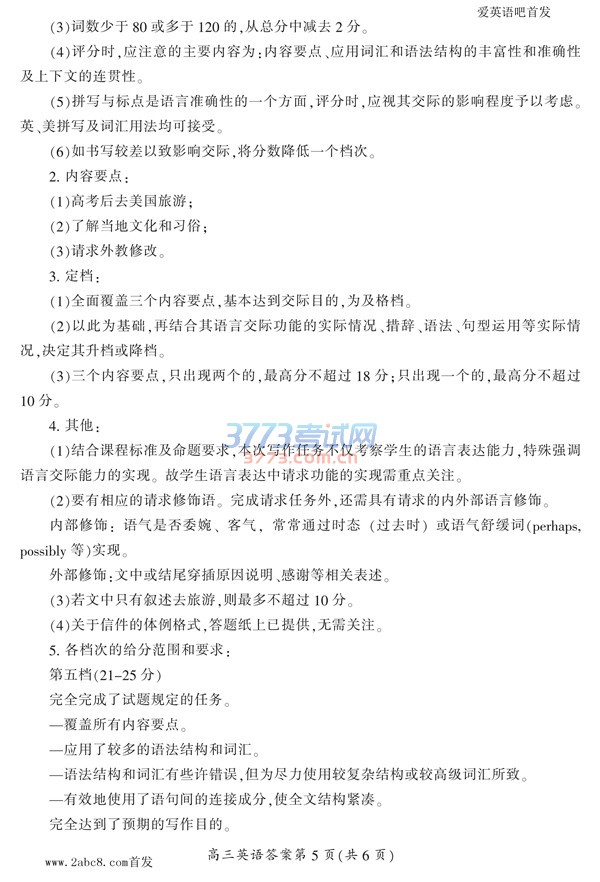 爱英语吧首发

(3)词数少于 80 或多于 120 的,从总分中减去 2 分。

(4)评分时,应注意的主要内容为:内容要点、应用词汇和语法结构的丰富性和准确性及上下文的连贯性。

(5)拼写与标点是语言准确性的一个方面,评分时,应视其交际的影响程度予以考虑。英、美拼写及词汇用法均可接受。

(6)如书写较差以致影响交际,将分数降低一个档次。

2. 内容要点:

(1)高考后去美国旅游;

(2)了解当地文化和习俗;

(3)请求外教修改。

3. 定档:

(1)全面覆盖三个内容要点,基本达到交际目的,为及格档。

(2)以此为基础,再结合其语言交际功能的实际情况、措辞、语法、句型运用等实际情况,决定其升档或降档。

(3)三个内容要点,只出现两个的,最高分不超过 18 分;只出现一个的,最高分不超过 10 分。

4. 其他:

3773考试网
3773.com.cn

(1)结合课程标准及命题要求,本次写作任务不仅考察学生的语言表达能力,特殊强调语言交际能力的实现。故学生语言表达中请求功能的实现需重点关注。

(2)要有相应的请求修饰语。完成请求任务外,还需具有请求的内外部语言修饰。

内部修饰:语气是否委婉、客气,常常通过时态(过去时)或语气舒缓词(perhaps, possibly 等)实现。

外部修饰:文中或结尾穿插原因说明、感谢等相关表述。

(3)若文中只有叙述去旅游,则最多不超过 10 分。

(4)关于信件的体例格式,答题纸上已提供,无需关注。

5. 各档次的给分范围和要求:

第五档(21–25 分)

完全完成了试题规定的任务。

—覆盖所有内容要点。

—应用了较多的语法结构和词汇。

—语法结构和词汇有些许错误,但为尽力使用较复杂结构或较高级词汇所致。

—有效地使用了语句间的连接成分,使全文结构紧凑。

完全达到了预期的写作目的。

www.2abc8.com首发　　高三英语答案第 5 页(共 6 页)